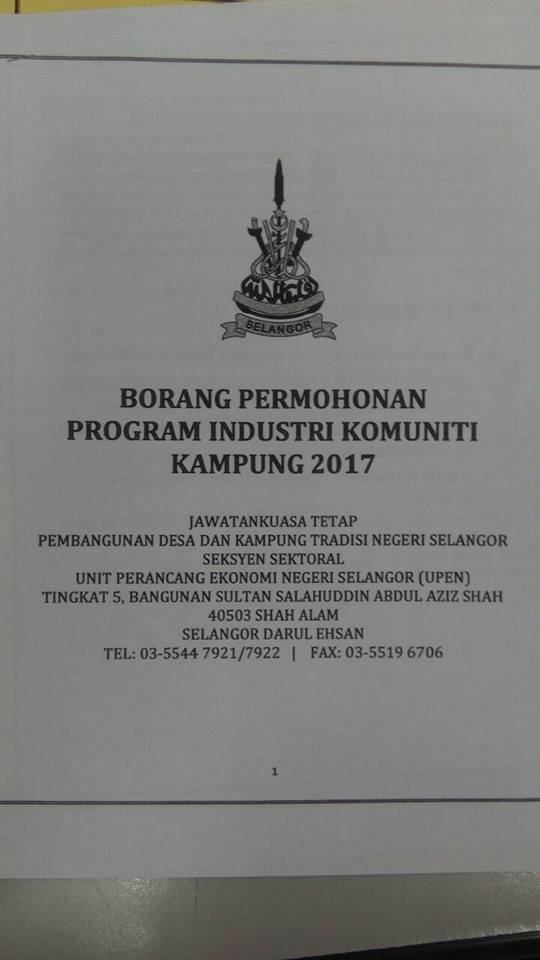 SELANGOR

BORANG PERMOHONAN
PROGRAM INDUSTRI KOMUNITI
KAMPUNG 2017

JAWATANKUASA TETAP
PEMBANGUNAN DESA DAN KAMPUNG TRADISI NEGERI SELANGOR
SEKSYEN SEKTORAL
UNIT PERANCANG EKONOMI NEGERI SELANGOR (UPEN)
TINGKAT 5, BANGUNAN SULTAN SALAHUDDIN ABDUL AZIZ SHAH
40503 SHAH ALAM
SELANGOR DARUL EHSAN
TEL: 03-5544 7921/7922 | FAX: 03-5519 6706

1